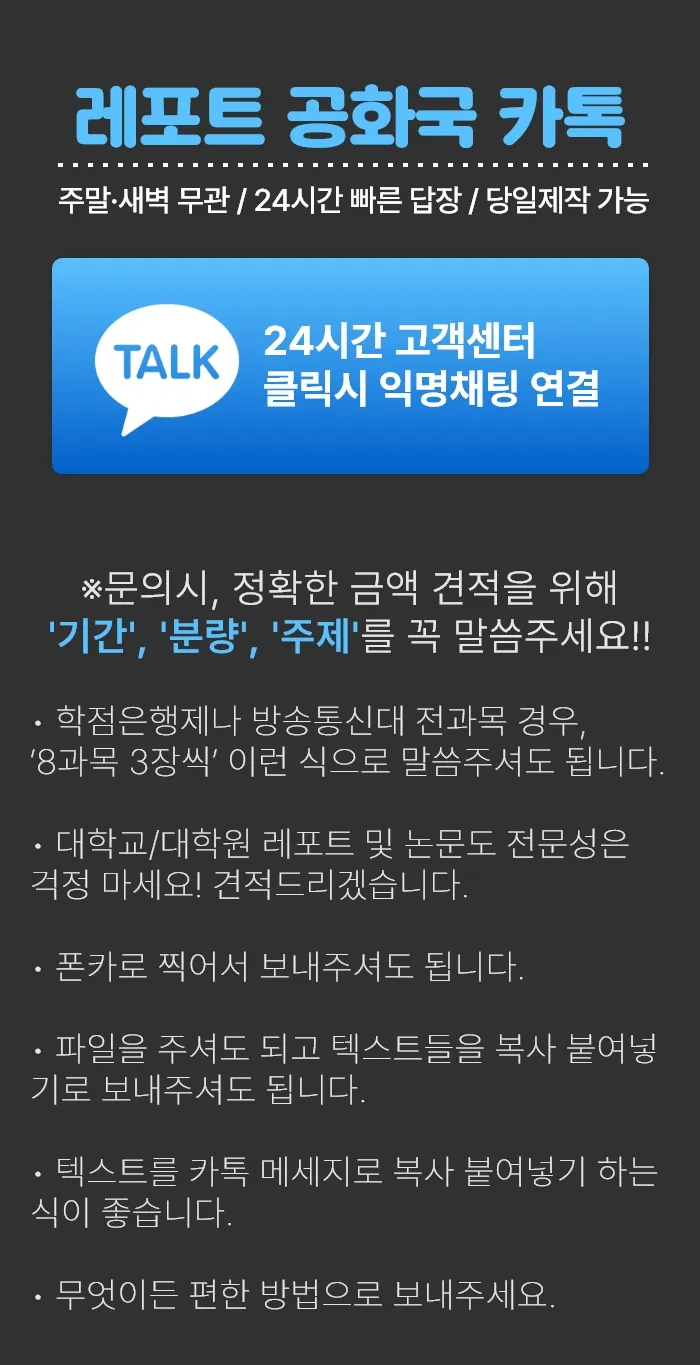 레포트 공화국 카톡

주말·새벽 무관 / 24시간 빠른 답장 / 당일제작 가능

TALK

24시간 고객센터
클릭시 익명채팅 연결

※문의시, 정확한 금액 견적을 위해
'기간', '분량', '주제'를 꼭 말씀주세요!!

• 학점은행제나 방송통신대 전과목 경우, '8과목 3장씩' 이런 식으로 말씀주셔도 됩니다.

• 대학교/대학원 레포트 및 논문도 전문성은 걱정 마세요! 견적드리겠습니다.

• 폰카로 찍어서 보내주셔도 됩니다.

• 파일을 주셔도 되고 텍스트들을 복사 붙여넣기로 보내주셔도 됩니다.

• 텍스트를 카톡 메세지로 복사 붙여넣기 하는 식이 좋습니다.

• 무엇이든 편한 방법으로 보내주세요.